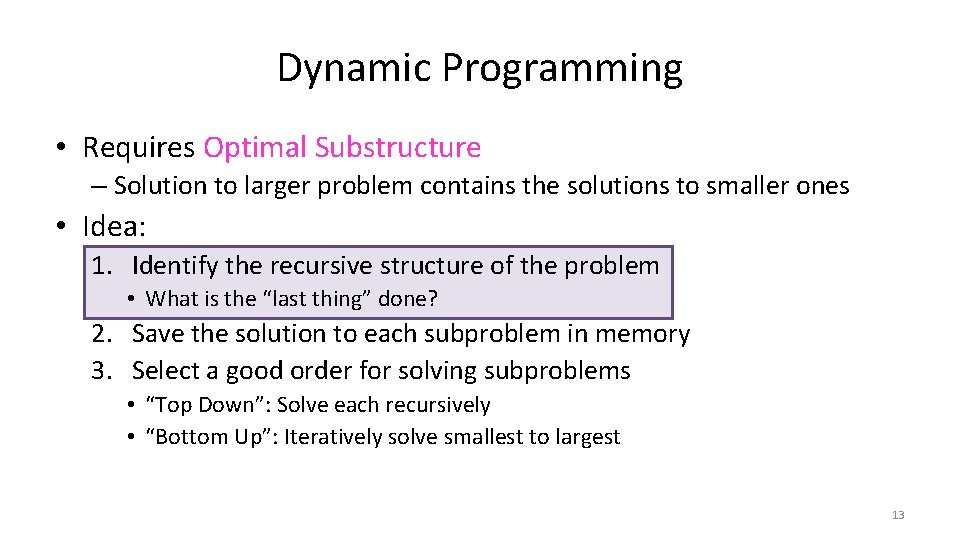 Dynamic Programming

• Requires Optimal Substructure
  – Solution to larger problem contains the solutions to smaller ones
• Idea:
  1. Identify the recursive structure of the problem
     • What is the “last thing” done?
  2. Save the solution to each subproblem in memory
  3. Select a good order for solving subproblems
     • “Top Down”: Solve each recursively
     • “Bottom Up”: Iteratively solve smallest to largest

13